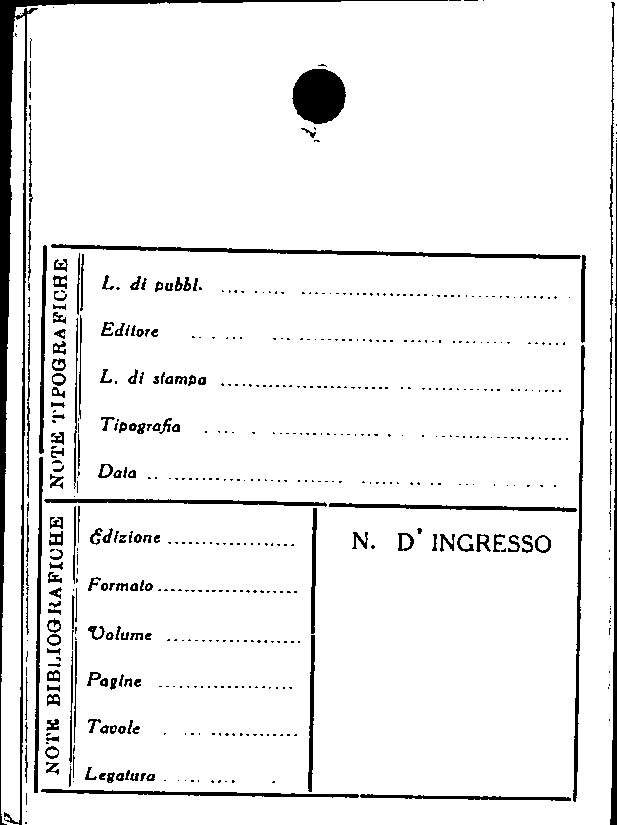 NOTE TIPOGRAFICHE

L. di pubbl. ____

Editore ____

L. di stampa ____

Tipografia ____

Data ____

NOTE BIBLIOGRAFICHE

Edizione ____

Formato ____

Volume ____

Pagine ____

Tavole ____

Legatura ____

N. D' INGRESSO